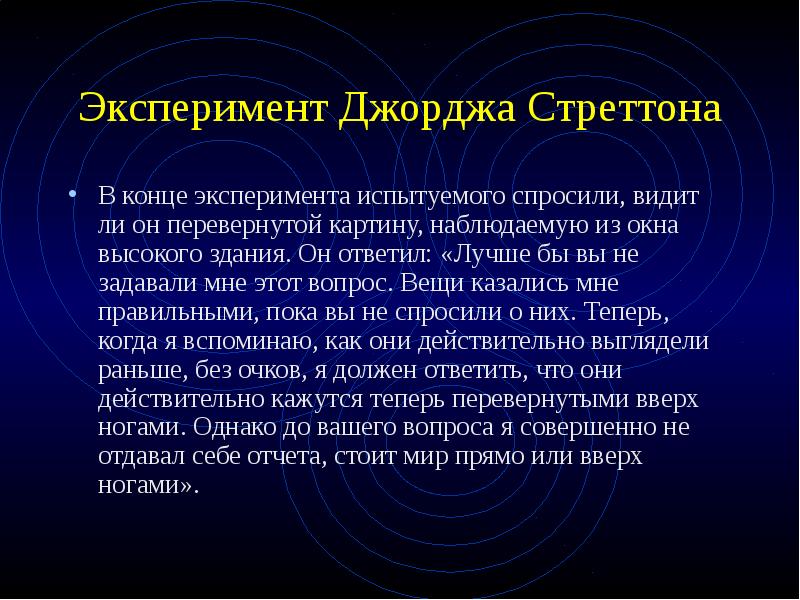 Эксперимент Джорджа Стреттона

• В конце эксперимента испытуемого спросили, видит ли он перевернутой картину, наблюдаемую из окна высокого здания. Он ответил: «Лучше бы вы не задавали мне этот вопрос. Вещи казались мне правильными, пока вы не спросили о них. Теперь, когда я вспоминаю, как они действительно выглядели раньше, без очков, я должен ответить, что они действительно кажутся теперь перевернутыми вверх ногами. Однако до вашего вопроса я совершенно не отдавал себе отчета, стоит мир прямо или вверх ногами».